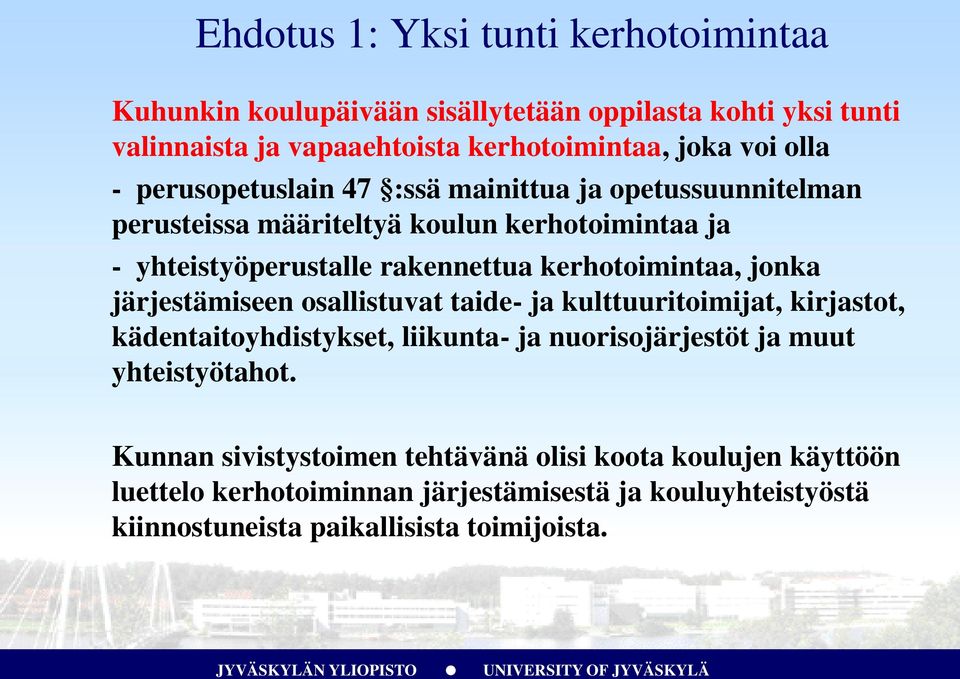 Ehdotus 1: Yksi tunti kerhotoimintaa

Kuhunkin koulupäivään sisällytetään oppilasta kohti yksi tunti valinnaista ja vapaaehtoista kerhotoimintaa, joka voi olla

- perusopetuslain 47 §:ssä mainittua ja opetussuunnitelman perusteissa määriteltyä koulun kerhotoimintaa ja

- yhteistyöperustalle rakennettua kerhotoimintaa, jonka järjestämiseen osallistuvat taide- ja kulttuuritoimijat, kirjastot, kädentaitoyhdistykset, liikunta- ja nuorisojärjestöt ja muut yhteistyötahot.

Kunnan sivistystoimen tehtävänä olisi koota koulujen käyttöön luettelo kerhotoiminnan järjestämisestä ja kouluyhteistyöstä kiinnostuneista paikallisista toimijoista.

JYVÄSKYLÄN YLIOPISTO ● UNIVERSITY OF JYVÄSKYLÄ